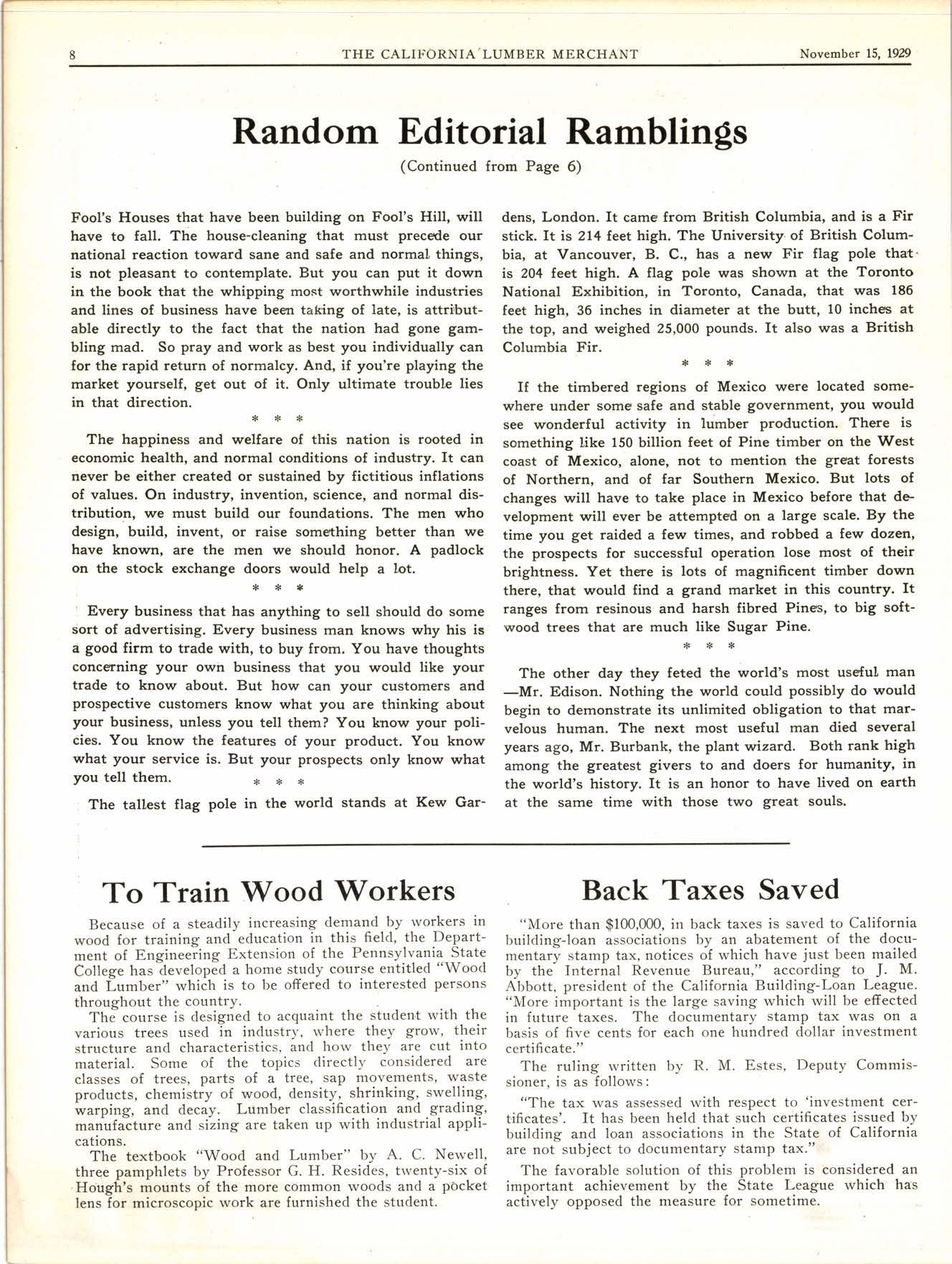 8 THE CALIFORNIA LUMBER MERCHANT November 15, 1929

Random Editorial Ramblings

(Continued from Page 6)

Fool's Houses that have been building on Fool's Hill, will have to fall. The house-cleaning that must precede our national reaction toward sane and safe and normal things, is not pleasant to contemplate. But you can put it down in the book that the whipping most worthwhile industries and lines of business have been taking of late, is attributable directly to the fact that the nation had gone gambling mad. So pray and work as best you individually can for the rapid return of normalcy. And, if you're playing the market yourself, get out of it. Only ultimate trouble lies in that direction.

* * *

The happiness and welfare of this nation is rooted in economic health, and normal conditions of industry. It can never be either created or sustained by fictitious inflations of values. On industry, invention, science, and normal distribution, we must build our foundations. The men who design, build, invent, or raise something better than we have known, are the men we should honor. A padlock on the stock exchange doors would help a lot.

* * *

Every business that has anything to sell should do some sort of advertising. Every business man knows why his is a good firm to trade with, to buy from. You have thoughts concerning your own business that you would like your trade to know about. But how can your customers and prospective customers know what you are thinking about your business, unless you tell them? You know your policies. You know the features of your product. You know what your service is. But your prospects only know what you tell them.

* * *

The tallest flag pole in the world stands at Kew Gardens, London. It came from British Columbia, and is a Fir stick. It is 214 feet high. The University of British Columbia, at Vancouver, B. C., has a new Fir flag pole that is 204 feet high. A flag pole was shown at the Toronto National Exhibition, in Toronto, Canada, that was 186 feet high, 36 inches in diameter at the butt, 10 inches at the top, and weighed 25,000 pounds. It also was a British Columbia Fir.

* * *

If the timbered regions of Mexico were located somewhere under some safe and stable government, you would see wonderful activity in lumber production. There is something like 150 billion feet of Pine timber on the West coast of Mexico, alone, not to mention the great forests of Northern, and of far Southern Mexico. But lots of changes will have to take place in Mexico before that development will ever be attempted on a large scale. By the time you get raided a few times, and robbed a few dozen, the prospects for successful operation lose most of their brightness. Yet there is lots of magnificent timber down there, that would find a grand market in this country. It ranges from resinous and harsh fibred Pines, to big softwood trees that are much like Sugar Pine.

* * *

The other day they feted the world's most useful man —Mr. Edison. Nothing the world could possibly do would begin to demonstrate its unlimited obligation to that marvelous human. The next most useful man died several years ago, Mr. Burbank, the plant wizard. Both rank high among the greatest givers to and doers for humanity, in the world's history. It is an honor to have lived on earth at the same time with those two great souls.

To Train Wood Workers

Because of a steadily increasing demand by workers in wood for training and education in this field, the Department of Engineering Extension of the Pennsylvania State College has developed a home study course entitled "Wood and Lumber" which is to be offered to interested persons throughout the country.

The course is designed to acquaint the student with the various trees used in industry, where they grow, their structure and characteristics, and how they are cut into material. Some of the topics directly considered are classes of trees, parts of a tree, sap movements, waste products, chemistry of wood, density, shrinking, swelling, warping, and decay. Lumber classification and grading, manufacture and sizing are taken up with industrial applications.

The textbook "Wood and Lumber" by A. C. Newell, three pamphlets by Professor G. H. Resides, twenty-six of Hough's mounts of the more common woods and a pocket lens for microscopic work are furnished the student.

Back Taxes Saved

"More than $100,000, in back taxes is saved to California building-loan associations by an abatement of the documentary stamp tax, notices of which have just been mailed by the Internal Revenue Bureau," according to J. M. Abbott, president of the California Building-Loan League. "More important is the large saving which will be effected in future taxes. The documentary stamp tax was on a basis of five cents for each one hundred dollar investment certificate."

The ruling written by R. M. Estes, Deputy Commissioner, is as follows:

"The tax was assessed with respect to 'investment certificates'. It has been held that such certificates issued by building and loan associations in the State of California are not subject to documentary stamp tax."

The favorable solution of this problem is considered an important achievement by the State League which has actively opposed the measure for sometime.